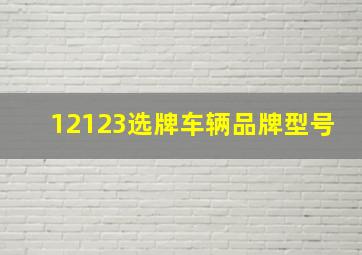 12123选牌车辆品牌型号